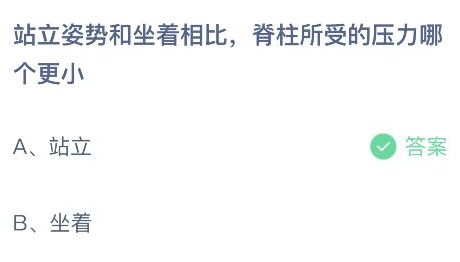 站立姿势和坐着相比，脊柱所受的压力哪个更小

A、站立

答案

B、坐着